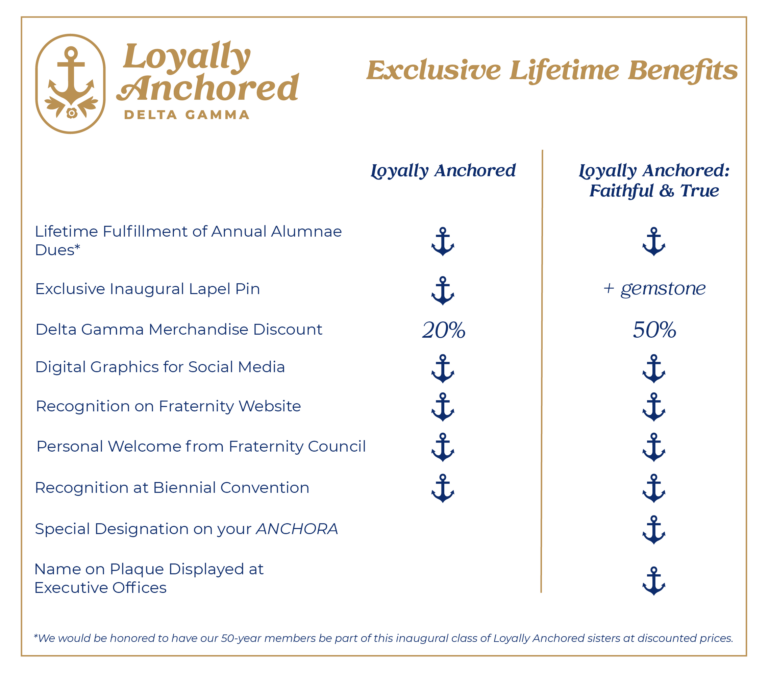 Loyally Anchored
DELTA GAMMA

Exclusive Lifetime Benefits

| | Loyally Anchored | Loyally Anchored: Faithful & True |
|---|---|---|
| Lifetime Fulfillment of Annual Alumnae Dues* | ⚓ | ⚓ |
| Exclusive Inaugural Lapel Pin | ⚓ | + gemstone |
| Delta Gamma Merchandise Discount | 20% | 50% |
| Digital Graphics for Social Media | ⚓ | ⚓ |
| Recognition on Fraternity Website | ⚓ | ⚓ |
| Personal Welcome from Fraternity Council | ⚓ | ⚓ |
| Recognition at Biennial Convention | ⚓ | ⚓ |
| Special Designation on your ANCHORA | | ⚓ |
| Name on Plaque Displayed at Executive Offices | | ⚓ |

*We would be honored to have our 50-year members be part of this inaugural class of Loyally Anchored sisters at discounted prices.